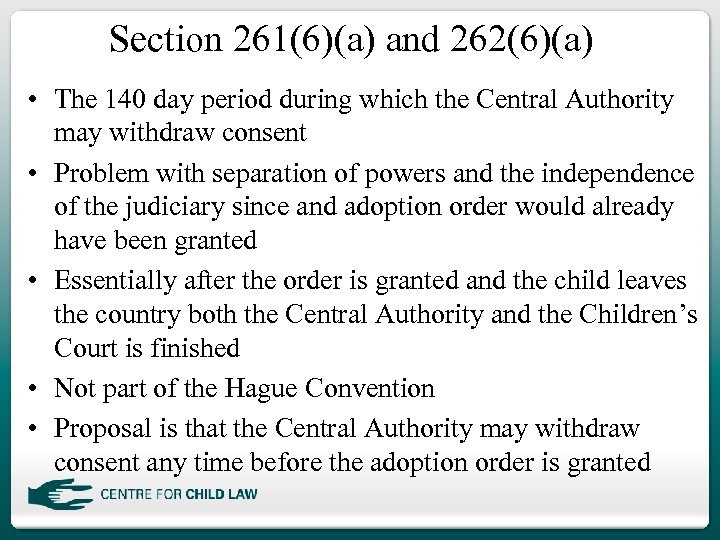 Section 261(6)(a) and 262(6)(a)

• The 140 day period during which the Central Authority may withdraw consent

• Problem with separation of powers and the independence of the judiciary since and adoption order would already have been granted

• Essentially after the order is granted and the child leaves the country both the Central Authority and the Children's Court is finished

• Not part of the Hague Convention

• Proposal is that the Central Authority may withdraw consent any time before the adoption order is granted

CENTRE FOR CHILD LAW